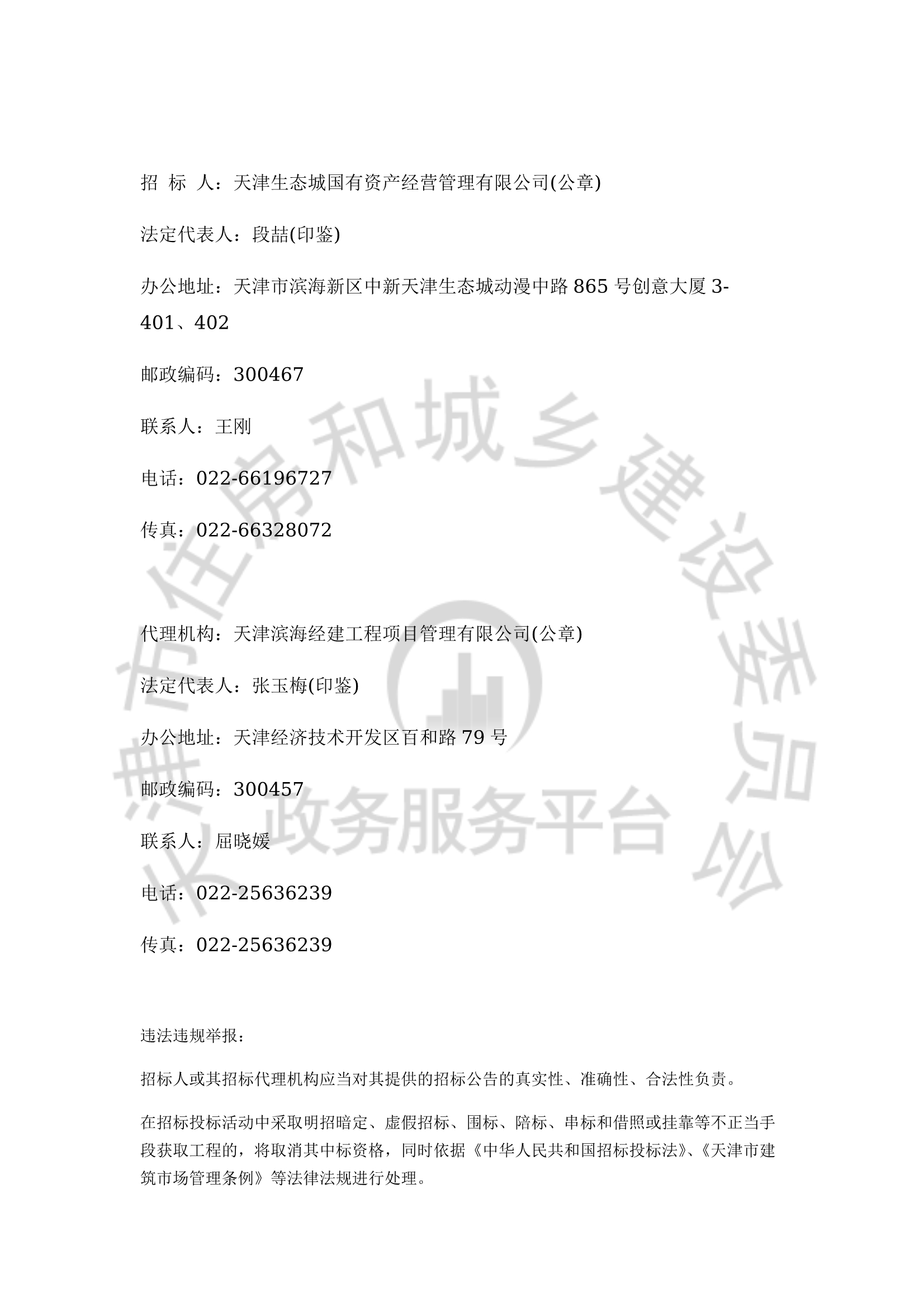 招 标 人：天津生态城国有资产经营管理有限公司(公章)

法定代表人：段喆(印鉴)

办公地址：天津市滨海新区中新天津生态城动漫中路 865 号创意大厦 3-401、402

邮政编码：300467

联系人：王刚

电话：022-66196727

传真：022-66328072

代理机构：天津滨海经建工程项目管理有限公司(公章)

法定代表人：张玉梅(印鉴)

办公地址：天津经济技术开发区百和路 79 号

邮政编码：300457

联系人：屈晓媛

电话：022-25636239

传真：022-25636239

违法违规举报：

招标人或其招标代理机构应当对其提供的招标公告的真实性、准确性、合法性负责。

在招标投标活动中采取明招暗定、虚假招标、围标、陪标、串标和借照或挂靠等不正当手段获取工程的，将取消其中标资格，同时依据《中华人民共和国招标投标法》、《天津市建筑市场管理条例》等法律法规进行处理。

天津市住房和城乡建设委员会 政务服务平台